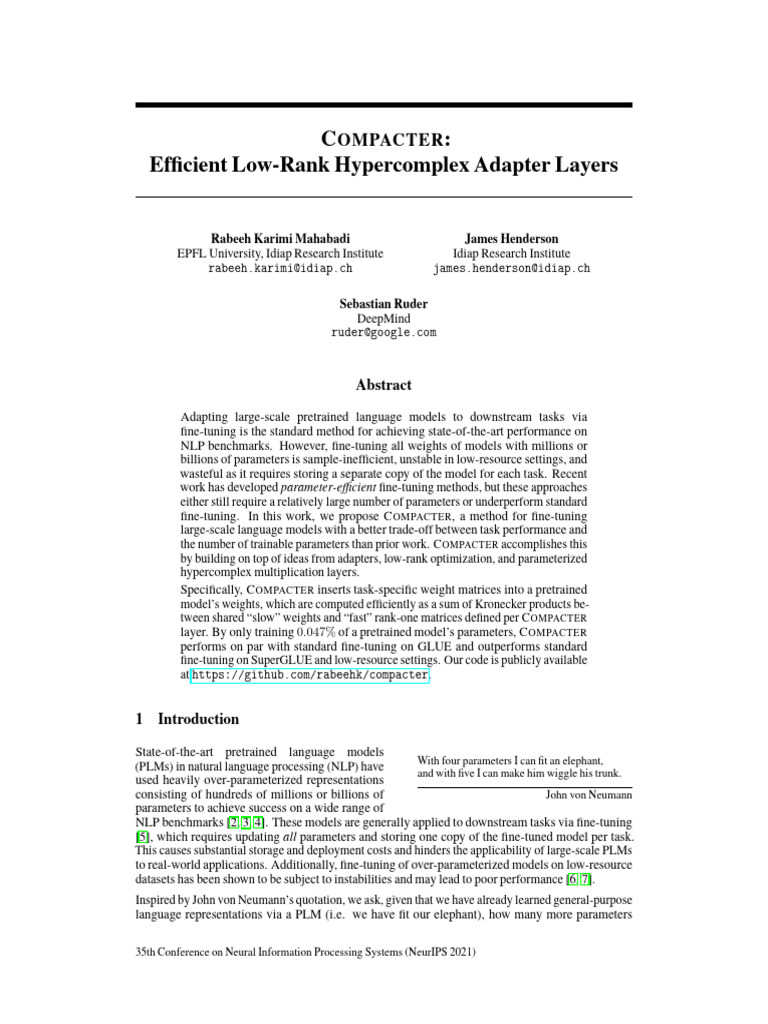 COMPACTER:
Efficient Low-Rank Hypercomplex Adapter Layers

Rabeeh Karimi Mahabadi
EPFL University, Idiap Research Institute
rabeeh.karimi@idiap.ch

James Henderson
Idiap Research Institute
james.henderson@idiap.ch

Sebastian Ruder
DeepMind
ruder@google.com

Abstract

Adapting large-scale pretrained language models to downstream tasks via fine-tuning is the standard method for achieving state-of-the-art performance on NLP benchmarks. However, fine-tuning all weights of models with millions or billions of parameters is sample-inefficient, unstable in low-resource settings, and wasteful as it requires storing a separate copy of the model for each task. Recent work has developed parameter-efficient fine-tuning methods, but these approaches either still require a relatively large number of parameters or underperform standard fine-tuning. In this work, we propose COMPACTER, a method for fine-tuning large-scale language models with a better trade-off between task performance and the number of trainable parameters than prior work. COMPACTER accomplishes this by building on top of ideas from adapters, low-rank optimization, and parameterized hypercomplex multiplication layers.

Specifically, COMPACTER inserts task-specific weight matrices into a pretrained model's weights, which are computed efficiently as a sum of Kronecker products between shared "slow" weights and "fast" rank-one matrices defined per COMPACTER layer. By only training $0.047\%$ of a pretrained model's parameters, COMPACTER performs on par with standard fine-tuning on GLUE and outperforms standard fine-tuning on SuperGLUE and low-resource settings. Our code is publicly available at https://github.com/rabeehk/compacter.

1 Introduction

With four parameters I can fit an elephant, and with five I can make him wiggle his trunk.
John von Neumann

State-of-the-art pretrained language models (PLMs) in natural language processing (NLP) have used heavily over-parameterized representations consisting of hundreds of millions or billions of parameters to achieve success on a wide range of NLP benchmarks [2, 3, 4]. These models are generally applied to downstream tasks via fine-tuning [5], which requires updating all parameters and storing one copy of the fine-tuned model per task. This causes substantial storage and deployment costs and hinders the applicability of large-scale PLMs to real-world applications. Additionally, fine-tuning of over-parameterized models on low-resource datasets has been shown to be subject to instabilities and may lead to poor performance [6, 7].

Inspired by John von Neumann's quotation, we ask, given that we have already learned general-purpose language representations via a PLM (i.e. we have fit our elephant), how many more parameters

35th Conference on Neural Information Processing Systems (NeurIPS 2021)